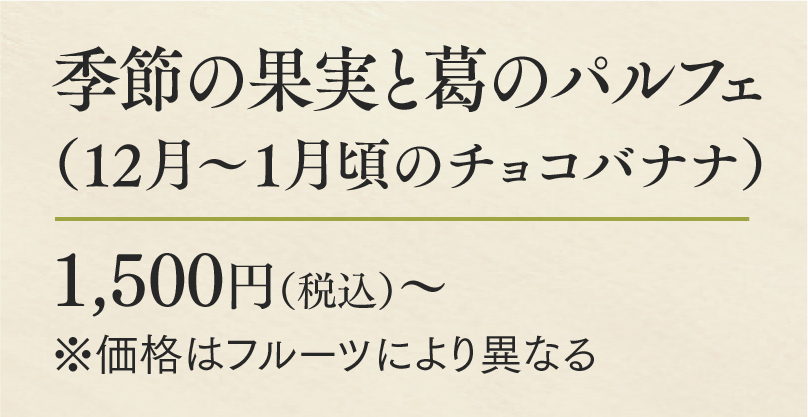 季節の果実と葛のパルフェ
（12月～1月頃のチョコバナナ）

1,500円（税込）～
※価格はフルーツにより異なる